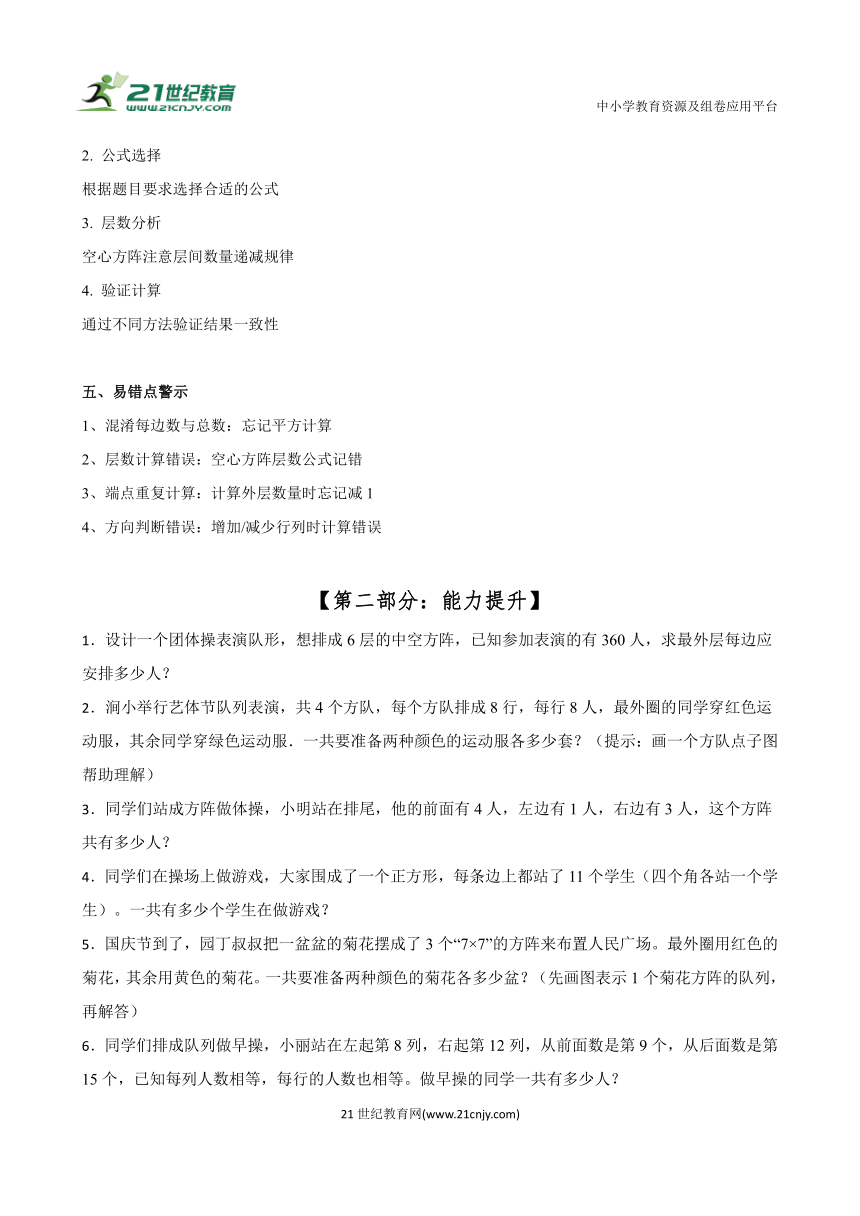 21世纪教育
www.21cnjy.com

中小学教育资源及组卷应用平台

2. 公式选择

根据题目要求选择合适的公式

3. 层数分析

空心方阵注意层间数量递减规律

4. 验证计算

通过不同方法验证结果一致性

五、易错点警示

1、混淆每边数与总数：忘记平方计算

2、层数计算错误：空心方阵层数公式记错

3、端点重复计算：计算外层数量时忘记减 1

4、方向判断错误：增加/减少行列时计算错误

【第二部分：能力提升】

1．设计一个团体操表演队形，想排成 6 层的中空方阵，已知参加表演的有 360 人，求最外层每边应安排多少人？

2．涧小举行艺体节队列表演，共 4 个方队，每个方队排成 8 行，每行 8 人，最外圈的同学穿红色运动服，其余同学穿绿色运动服．一共要准备两种颜色的运动服各多少套？（提示：画一个方队点子图帮助理解）

3．同学们站成方阵做体操，小明站在排尾，他的前面有 4 人，左边有 1 人，右边有 3 人，这个方阵共有多少人？

4．同学们在操场上做游戏，大家围成了一个正方形，每条边上都站了 11 个学生（四个角各站一个学生）。一共有多少个学生在做游戏？

5．国庆节到了，园丁叔叔把一盆盆的菊花摆成了 3 个“7×7”的方阵来布置人民广场。最外圈用红色的菊花，其余用黄色的菊花。一共要准备两种颜色的菊花各多少盆？（先画图表示 1 个菊花方阵的队列，再解答）

6．同学们排成队列做早操，小丽站在左起第 8 列，右起第 12 列，从前面数是第 9 个，从后面数是第 15 个，已知每列人数相等，每行的人数也相等。做早操的同学一共有多少人？

21 世纪教育网(www.21cnjy.com)